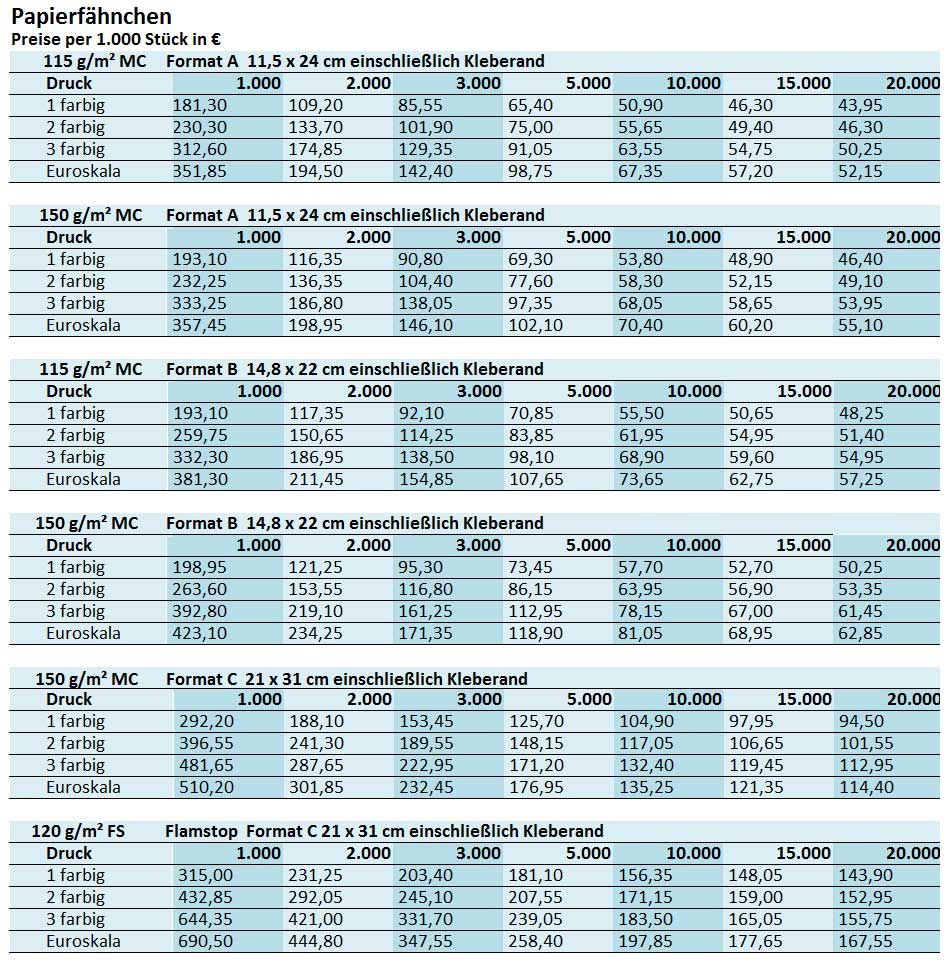 Papierfähnchen

Preise per 1.000 Stück in €

115 g/m² MC Format A 11,5 x 24 cm einschließlich Kleberand

| Druck | 1.000 | 2.000 | 3.000 | 5.000 | 10.000 | 15.000 | 20.000 |
|---|---|---|---|---|---|---|---|
| 1 farbig | 181,30 | 109,20 | 85,55 | 65,40 | 50,90 | 46,30 | 43,95 |
| 2 farbig | 230,30 | 133,70 | 101,90 | 75,00 | 55,65 | 49,40 | 46,30 |
| 3 farbig | 312,60 | 174,85 | 129,35 | 91,05 | 63,55 | 54,75 | 50,25 |
| Euroskala | 351,85 | 194,50 | 142,40 | 98,75 | 67,35 | 57,20 | 52,15 |

150 g/m² MC Format A 11,5 x 24 cm einschließlich Kleberand

| Druck | 1.000 | 2.000 | 3.000 | 5.000 | 10.000 | 15.000 | 20.000 |
|---|---|---|---|---|---|---|---|
| 1 farbig | 193,10 | 116,35 | 90,80 | 69,30 | 53,80 | 48,90 | 46,40 |
| 2 farbig | 232,25 | 136,35 | 104,40 | 77,60 | 58,30 | 52,15 | 49,10 |
| 3 farbig | 333,25 | 186,80 | 138,05 | 97,35 | 68,05 | 58,65 | 53,95 |
| Euroskala | 357,45 | 198,95 | 146,10 | 102,10 | 70,40 | 60,20 | 55,10 |

115 g/m² MC Format B 14,8 x 22 cm einschließlich Kleberand

| Druck | 1.000 | 2.000 | 3.000 | 5.000 | 10.000 | 15.000 | 20.000 |
|---|---|---|---|---|---|---|---|
| 1 farbig | 193,10 | 117,35 | 92,10 | 70,85 | 55,50 | 50,65 | 48,25 |
| 2 farbig | 259,75 | 150,65 | 114,25 | 83,85 | 61,95 | 54,95 | 51,40 |
| 3 farbig | 332,30 | 186,95 | 138,50 | 98,10 | 68,90 | 59,60 | 54,95 |
| Euroskala | 381,30 | 211,45 | 154,85 | 107,65 | 73,65 | 62,75 | 57,25 |

150 g/m² MC Format B 14,8 x 22 cm einschließlich Kleberand

| Druck | 1.000 | 2.000 | 3.000 | 5.000 | 10.000 | 15.000 | 20.000 |
|---|---|---|---|---|---|---|---|
| 1 farbig | 198,95 | 121,25 | 95,30 | 73,45 | 57,70 | 52,70 | 50,25 |
| 2 farbig | 263,60 | 153,55 | 116,80 | 86,15 | 63,95 | 56,90 | 53,35 |
| 3 farbig | 392,80 | 219,10 | 161,25 | 112,95 | 78,15 | 67,00 | 61,45 |
| Euroskala | 423,10 | 234,25 | 171,35 | 118,90 | 81,05 | 68,95 | 62,85 |

150 g/m² MC Format C 21 x 31 cm einschließlich Kleberand

| Druck | 1.000 | 2.000 | 3.000 | 5.000 | 10.000 | 15.000 | 20.000 |
|---|---|---|---|---|---|---|---|
| 1 farbig | 292,20 | 188,10 | 153,45 | 125,70 | 104,90 | 97,95 | 94,50 |
| 2 farbig | 396,55 | 241,30 | 189,55 | 148,15 | 117,05 | 106,65 | 101,55 |
| 3 farbig | 481,65 | 287,65 | 222,95 | 171,20 | 132,40 | 119,45 | 112,95 |
| Euroskala | 510,20 | 301,85 | 232,45 | 176,95 | 135,25 | 121,35 | 114,40 |

120 g/m² FS Flamstop Format C 21 x 31 cm einschließlich Kleberand

| Druck | 1.000 | 2.000 | 3.000 | 5.000 | 10.000 | 15.000 | 20.000 |
|---|---|---|---|---|---|---|---|
| 1 farbig | 315,00 | 231,25 | 203,40 | 181,10 | 156,35 | 148,05 | 143,90 |
| 2 farbig | 432,85 | 292,05 | 245,10 | 207,55 | 171,15 | 159,00 | 152,95 |
| 3 farbig | 644,35 | 421,00 | 331,70 | 239,05 | 183,50 | 165,05 | 155,75 |
| Euroskala | 690,50 | 444,80 | 347,55 | 258,40 | 197,85 | 177,65 | 167,55 |